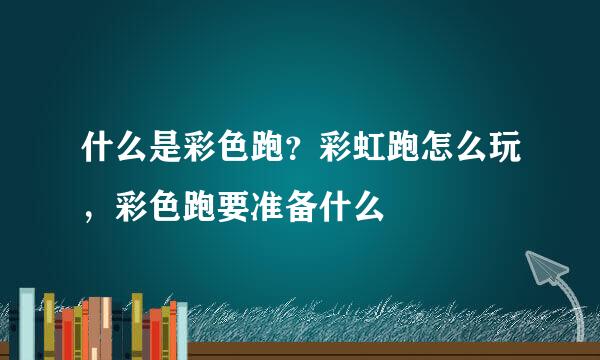 什么是彩色跑？彩虹跑怎么玩，彩色跑要准备什么